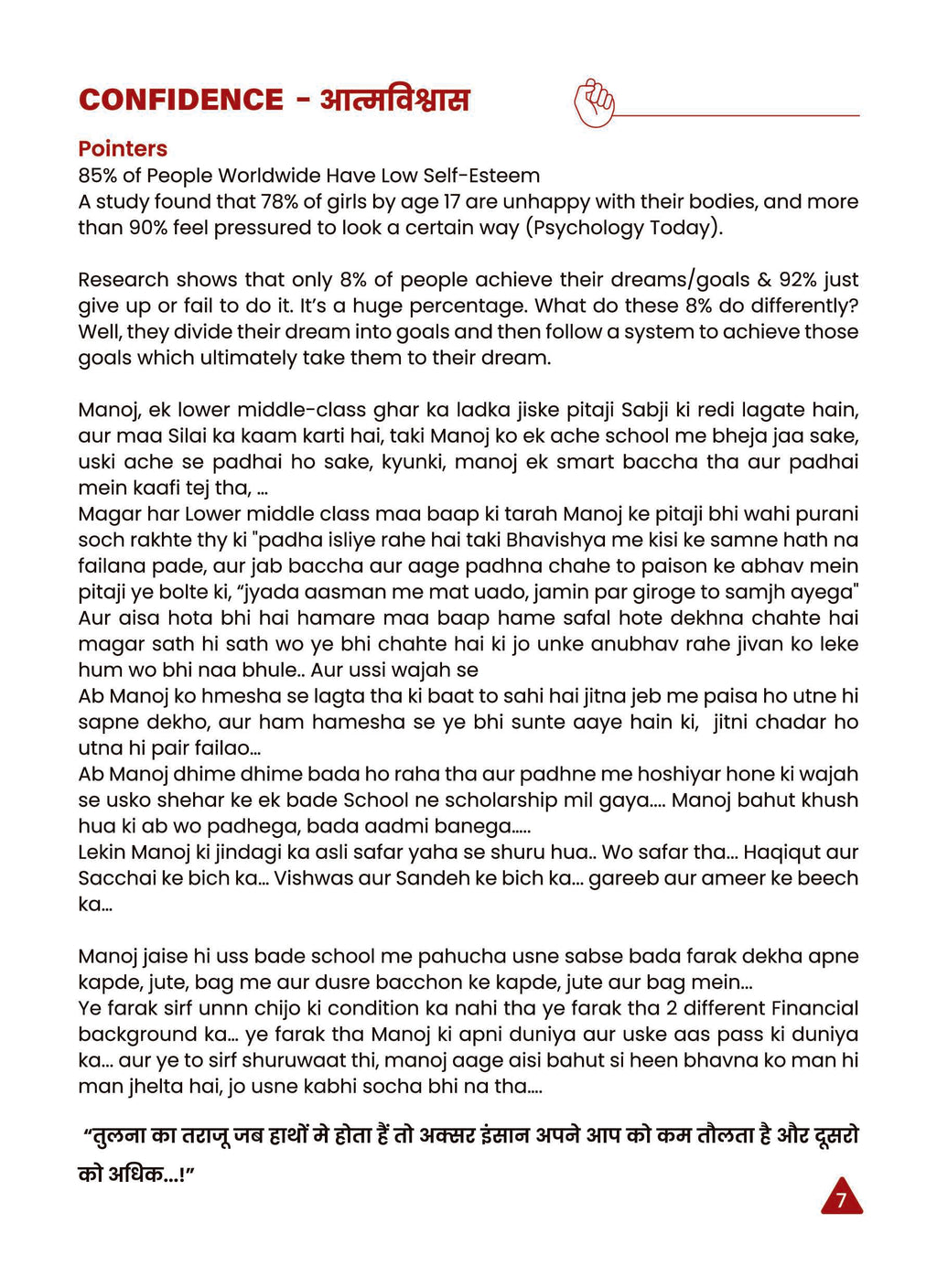 CONFIDENCE - आत्मविश्वास

Pointers
85% of People Worldwide Have Low Self-Esteem
A study found that 78% of girls by age 17 are unhappy with their bodies, and more than 90% feel pressured to look a certain way (Psychology Today).

Research shows that only 8% of people achieve their dreams/goals & 92% just give up or fail to do it. It's a huge percentage. What do these 8% do differently? Well, they divide their dream into goals and then follow a system to achieve those goals which ultimately take them to their dream.

Manoj, ek lower middle-class ghar ka ladka jiske pitaji Sabji ki redi lagate hain, aur maa Silai ka kaam karti hai, taki Manoj ko ek ache school me bheja jaa sake, uski ache se padhai ho sake, kyunki, manoj ek smart baccha tha aur padhai mein kaafi tej tha, ...
Magar har Lower middle class maa baap ki tarah Manoj ke pitaji bhi wahi purani soch rakhte thy ki "padha isliye rahe hai taki Bhavishya me kisi ke samne hath na failana pade, aur jab baccha aur aage padhna chahe to paison ke abhav mein pitaji ye bolte ki, "jyada aasman me mat uado, jamin par giroge to samjh ayega" Aur aisa hota bhi hai hamare maa baap hame safal hote dekhna chahte hai magar sath hi sath wo ye bhi chahte hai ki jo unke anubhav rahe jivan ko leke hum wo bhi naa bhule.. Aur ussi wajah se
Ab Manoj ko hmesha se lagta tha ki baat to sahi hai jitna jeb me paisa ho utne hi sapne dekho, aur ham hamesha se ye bhi sunte aaye hain ki, jitni chadar ho utna hi pair failao...
Ab Manoj dhime dhime bada ho raha tha aur padhne me hoshiyar hone ki wajah se usko shehar ke ek bade School ne scholarship mil gaya.... Manoj bahut khush hua ki ab wo padhega, bada aadmi banega.....
Lekin Manoj ki jindagi ka asli safar yaha se shuru hua.. Wo safar tha... Haqiqut aur Sacchai ke bich ka... Vishwas aur Sandeh ke bich ka... gareeb aur ameer ke beech ka...

Manoj jaise hi uss bade school me pahucha usne sabse bada farak dekha apne kapde, jute, bag me aur dusre bacchon ke kapde, jute aur bag mein...
Ye farak sirf unnn chijo ki condition ka nahi tha ye farak tha 2 different Financial background ka... ye farak tha Manoj ki apni duniya aur uske aas pass ki duniya ka... aur ye to sirf shuruwaat thi, manoj aage aisi bahut si heen bhavna ko man hi man jhelta hai, jo usne kabhi socha bhi na tha....

"तुलना का तराजू जब हाथों मे होता हैं तो अक्सर इंसान अपने आप को कम तौलता है और दूसरो को अधिक...!"

7